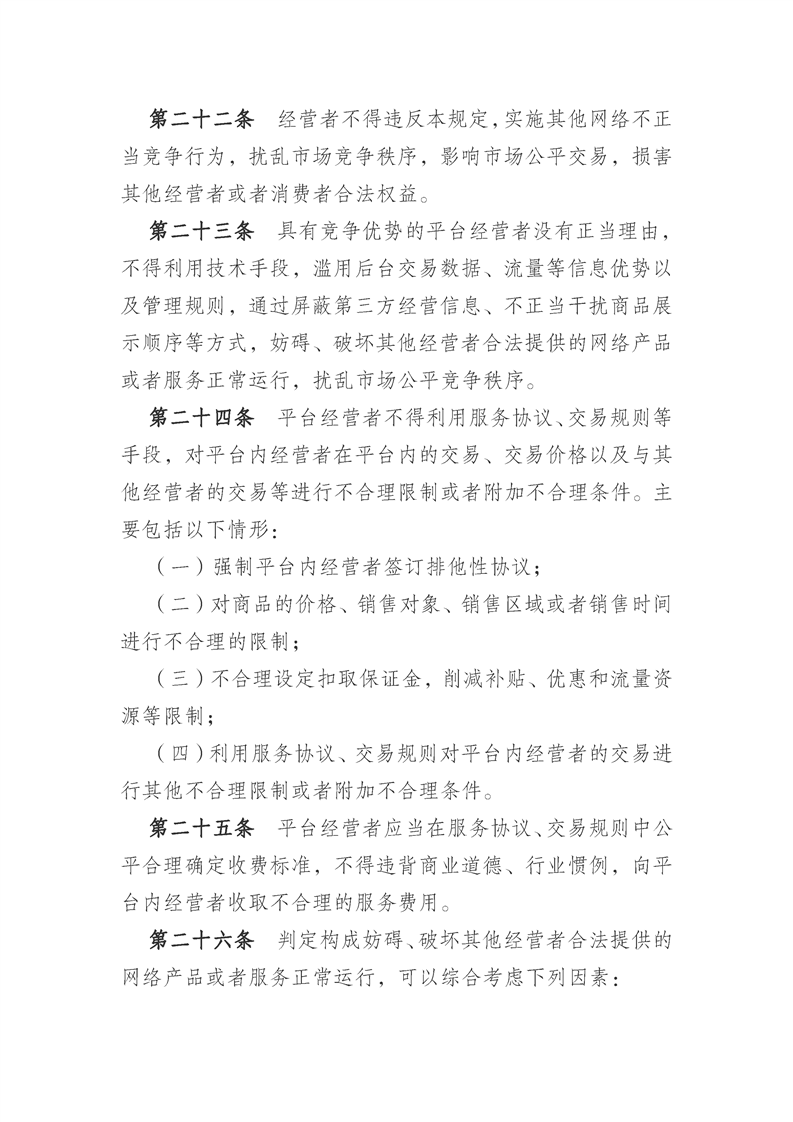 第二十二条　经营者不得违反本规定，实施其他网络不正当竞争行为，扰乱市场竞争秩序，影响市场公平交易，损害其他经营者或者消费者合法权益。

第二十三条　具有竞争优势的平台经营者没有正当理由，不得利用技术手段，滥用后台交易数据、流量等信息优势以及管理规则，通过屏蔽第三方经营信息、不正当干扰商品展示顺序等方式，妨碍、破坏其他经营者合法提供的网络产品或者服务正常运行，扰乱市场公平竞争秩序。

第二十四条　平台经营者不得利用服务协议、交易规则等手段，对平台内经营者在平台内的交易、交易价格以及与其他经营者的交易等进行不合理限制或者附加不合理条件。主要包括以下情形：

（一）强制平台内经营者签订排他性协议；

（二）对商品的价格、销售对象、销售区域或者销售时间进行不合理的限制；

（三）不合理设定扣取保证金，削减补贴、优惠和流量资源等限制；

（四）利用服务协议、交易规则对平台内经营者的交易进行其他不合理限制或者附加不合理条件。

第二十五条　平台经营者应当在服务协议、交易规则中公平合理确定收费标准，不得违背商业道德、行业惯例，向平台内经营者收取不合理的服务费用。

第二十六条　判定构成妨碍、破坏其他经营者合法提供的网络产品或者服务正常运行，可以综合考虑下列因素：